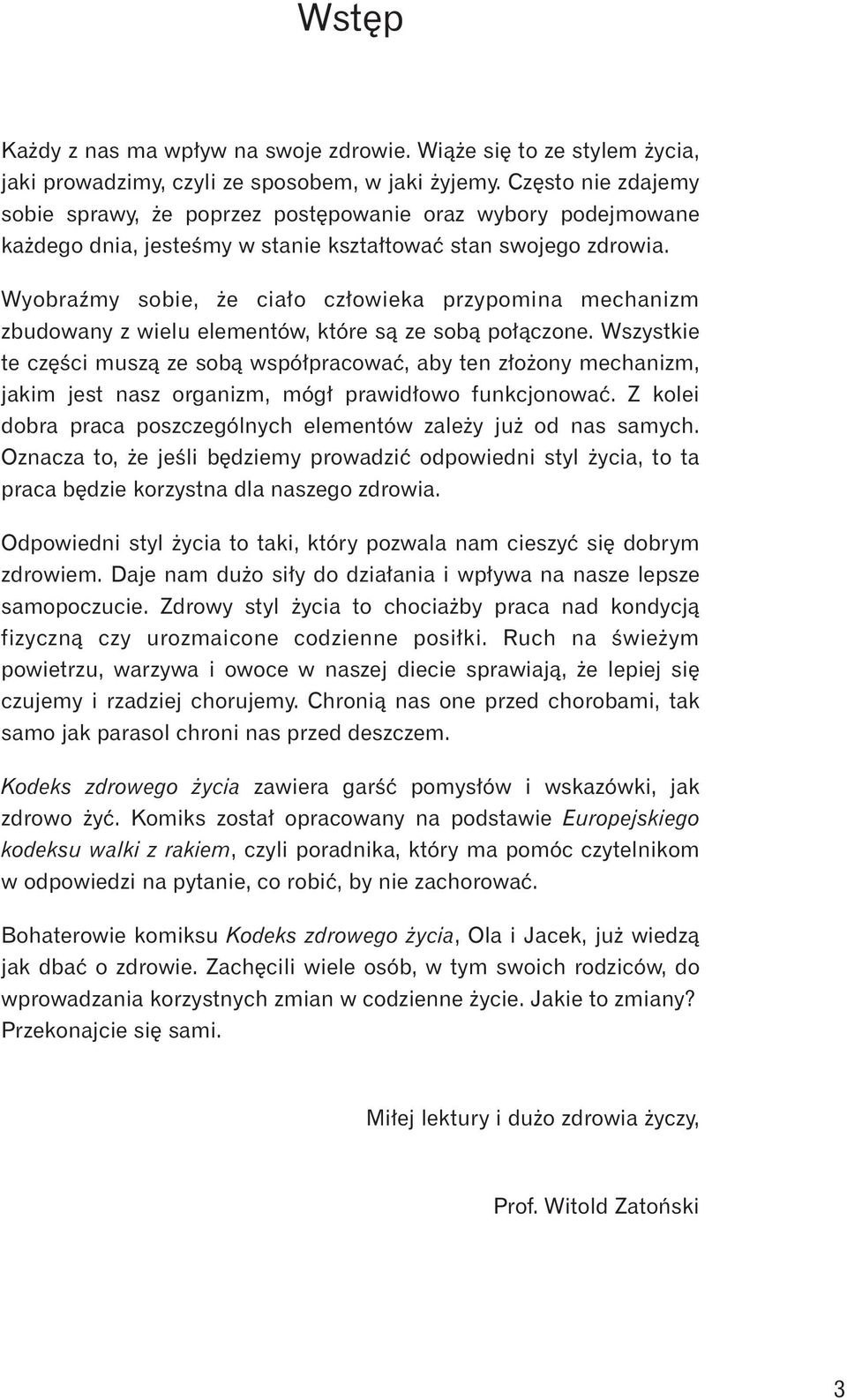 Wstęp

Każdy z nas ma wpływ na swoje zdrowie. Wiąże się to ze stylem życia, jaki prowadzimy, czyli ze sposobem, w jaki żyjemy. Często nie zdajemy sobie sprawy, że poprzez postępowanie oraz wybory podejmowane każdego dnia, jesteśmy w stanie kształtować stan swojego zdrowia.

Wyobraźmy sobie, że ciało człowieka przypomina mechanizm zbudowany z wielu elementów, które są ze sobą połączone. Wszystkie te części muszą ze sobą współpracować, aby ten złożony mechanizm, jakim jest nasz organizm, mógł prawidłowo funkcjonować. Z kolei dobra praca poszczególnych elementów zależy już od nas samych. Oznacza to, że jeśli będziemy prowadzić odpowiedni styl życia, to ta praca będzie korzystna dla naszego zdrowia.

Odpowiedni styl życia to taki, który pozwala nam cieszyć się dobrym zdrowiem. Daje nam dużo siły do działania i wpływa na nasze lepsze samopoczucie. Zdrowy styl życia to chociażby praca nad kondycją fizyczną czy urozmaicone codzienne posiłki. Ruch na świeżym powietrzu, warzywa i owoce w naszej diecie sprawiają, że lepiej się czujemy i rzadziej chorujemy. Chronią nas one przed chorobami, tak samo jak parasol chroni nas przed deszczem.

Kodeks zdrowego życia zawiera garść pomysłów i wskazówki, jak zdrowo żyć. Komiks został opracowany na podstawie Europejskiego kodeksu walki z rakiem, czyli poradnika, który ma pomóc czytelnikom w odpowiedzi na pytanie, co robić, by nie zachorować.

Bohaterowie komiksu Kodeks zdrowego życia, Ola i Jacek, już wiedzą jak dbać o zdrowie. Zachęcili wiele osób, w tym swoich rodziców, do wprowadzania korzystnych zmian w codzienne życie. Jakie to zmiany? Przekonajcie się sami.

Miłej lektury i dużo zdrowia życzy,

Prof. Witold Zatoński

3